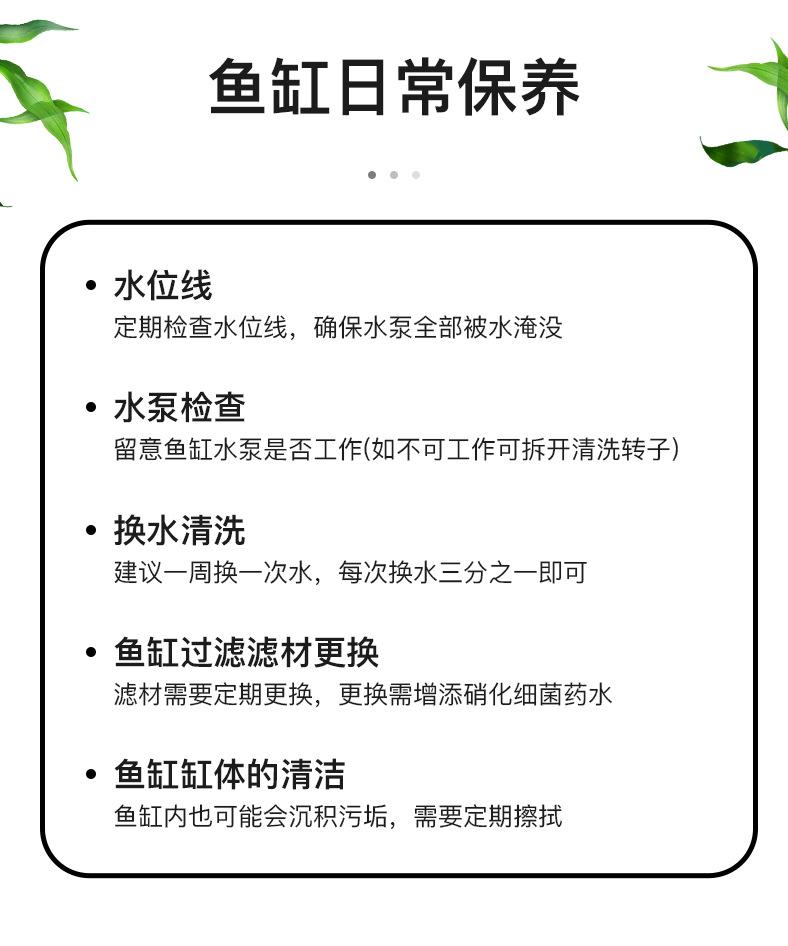 鱼缸日常保养

• 水位线
定期检查水位线，确保水泵全部被水淹没

• 水泵检查
留意鱼缸水泵是否工作(如不可工作可拆开清洗转子)

• 换水清洗
建议一周换一次水，每次换水三分之一即可

• 鱼缸过滤滤材更换
滤材需要定期更换，更换需增添硝化细菌药水

• 鱼缸缸体的清洁
鱼缸内也可能会沉积污垢，需要定期擦拭